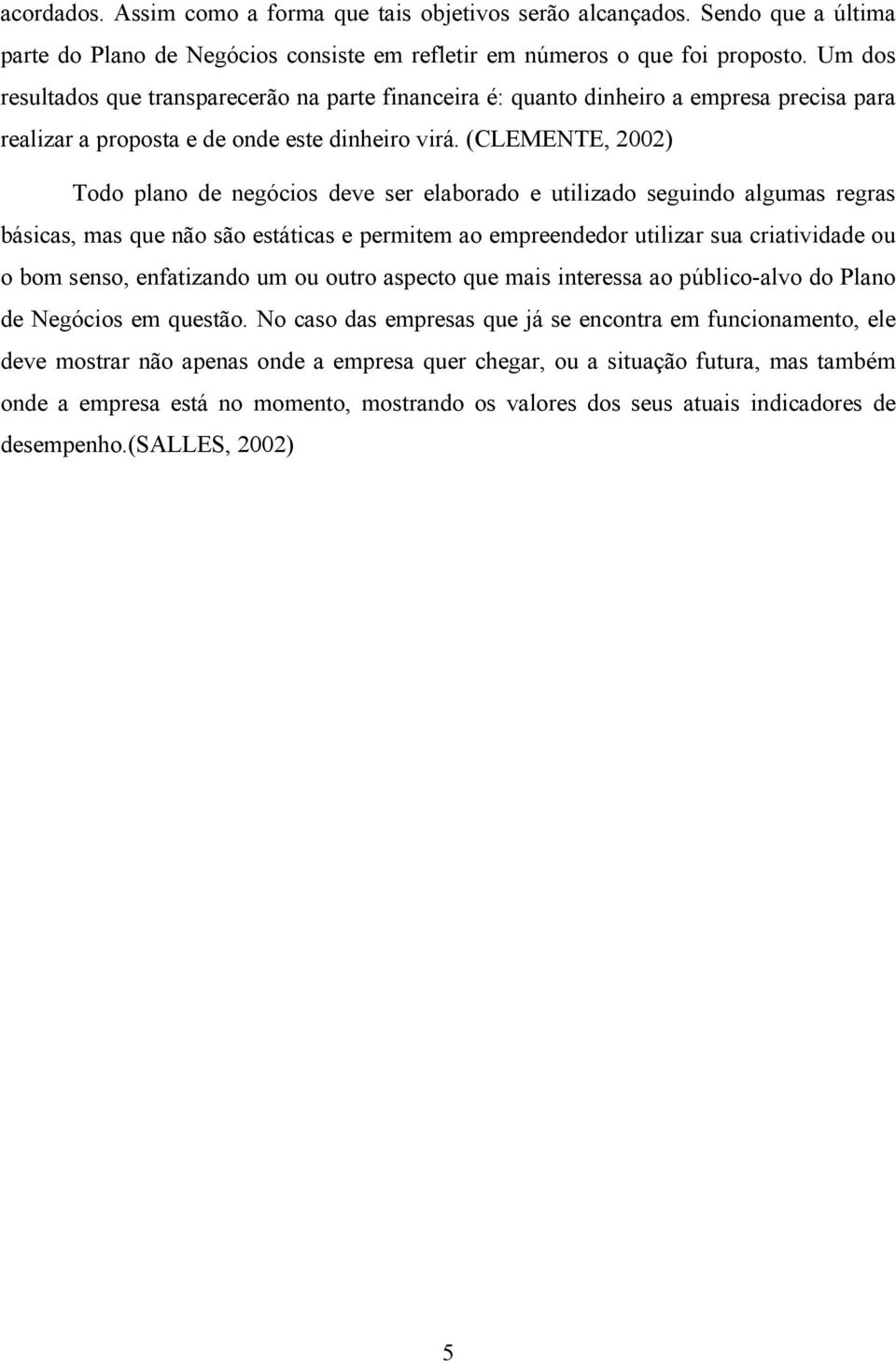 acordados. Assim como a forma que tais objetivos serão alcançados. Sendo que a última parte do Plano de Negócios consiste em refletir em números o que foi proposto. Um dos resultados que transparecerão na parte financeira é: quanto dinheiro a empresa precisa para realizar a proposta e de onde este dinheiro virá. (CLEMENTE, 2002)

Todo plano de negócios deve ser elaborado e utilizado seguindo algumas regras básicas, mas que não são estáticas e permitem ao empreendedor utilizar sua criatividade ou o bom senso, enfatizando um ou outro aspecto que mais interessa ao público-alvo do Plano de Negócios em questão. No caso das empresas que já se encontra em funcionamento, ele deve mostrar não apenas onde a empresa quer chegar, ou a situação futura, mas também onde a empresa está no momento, mostrando os valores dos seus atuais indicadores de desempenho.(SALLES, 2002)

5